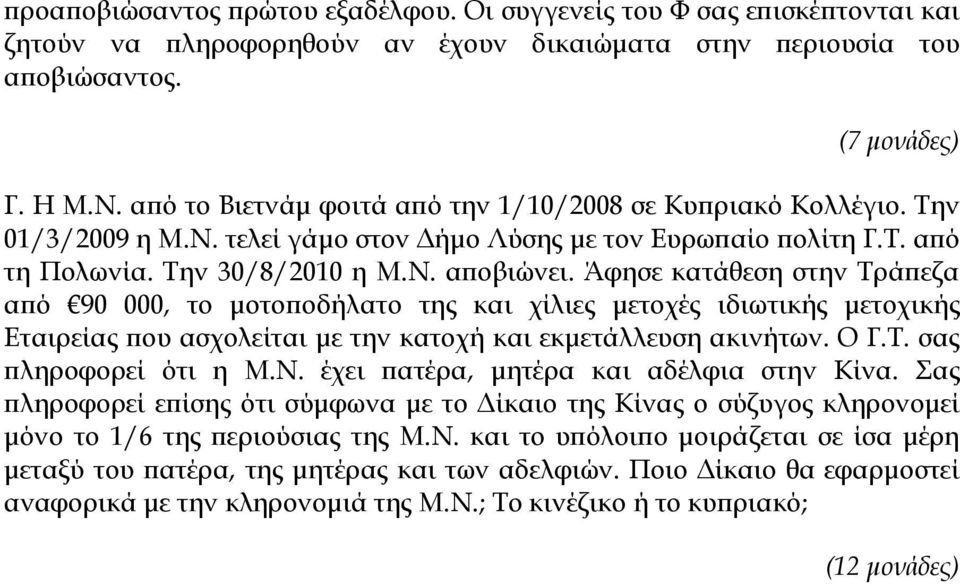 προαποβιώσαντος πρώτου εξαδέλφου. Οι συγγενείς του Φ σας επισκέπτονται και ζητούν να πληροφορηθούν αν έχουν δικαιώματα στην περιουσία του αποβιώσαντος.

(7 μονάδες)

Γ. Η Μ.Ν. από το Βιετνάμ φοιτά από την 1/10/2008 σε Κυπριακό Κολλέγιο. Την 01/3/2009 η Μ.Ν. τελεί γάμο στον Δήμο Λύσης με τον Ευρωπαίο πολίτη Γ.Τ. από τη Πολωνία. Την 30/8/2010 η Μ.Ν. αποβιώνει. Άφησε κατάθεση στην Τράπεζα από €90 000, το μοτοποδήλατο της και χίλιες μετοχές ιδιωτικής μετοχικής Εταιρείας που ασχολείται με την κατοχή και εκμετάλλευση ακινήτων. Ο Γ.Τ. σας πληροφορεί ότι η Μ.Ν. έχει πατέρα, μητέρα και αδέλφια στην Κίνα. Σας πληροφορεί επίσης ότι σύμφωνα με το Δίκαιο της Κίνας ο σύζυγος κληρονομεί μόνο το 1/6 της περιούσιας της Μ.Ν. και το υπόλοιπο μοιράζεται σε ίσα μέρη μεταξύ του πατέρα, της μητέρας και των αδελφιών. Ποιο Δίκαιο θα εφαρμοστεί αναφορικά με την κληρονομιά της Μ.Ν.; Το κινέζικο ή το κυπριακό;

(12 μονάδες)